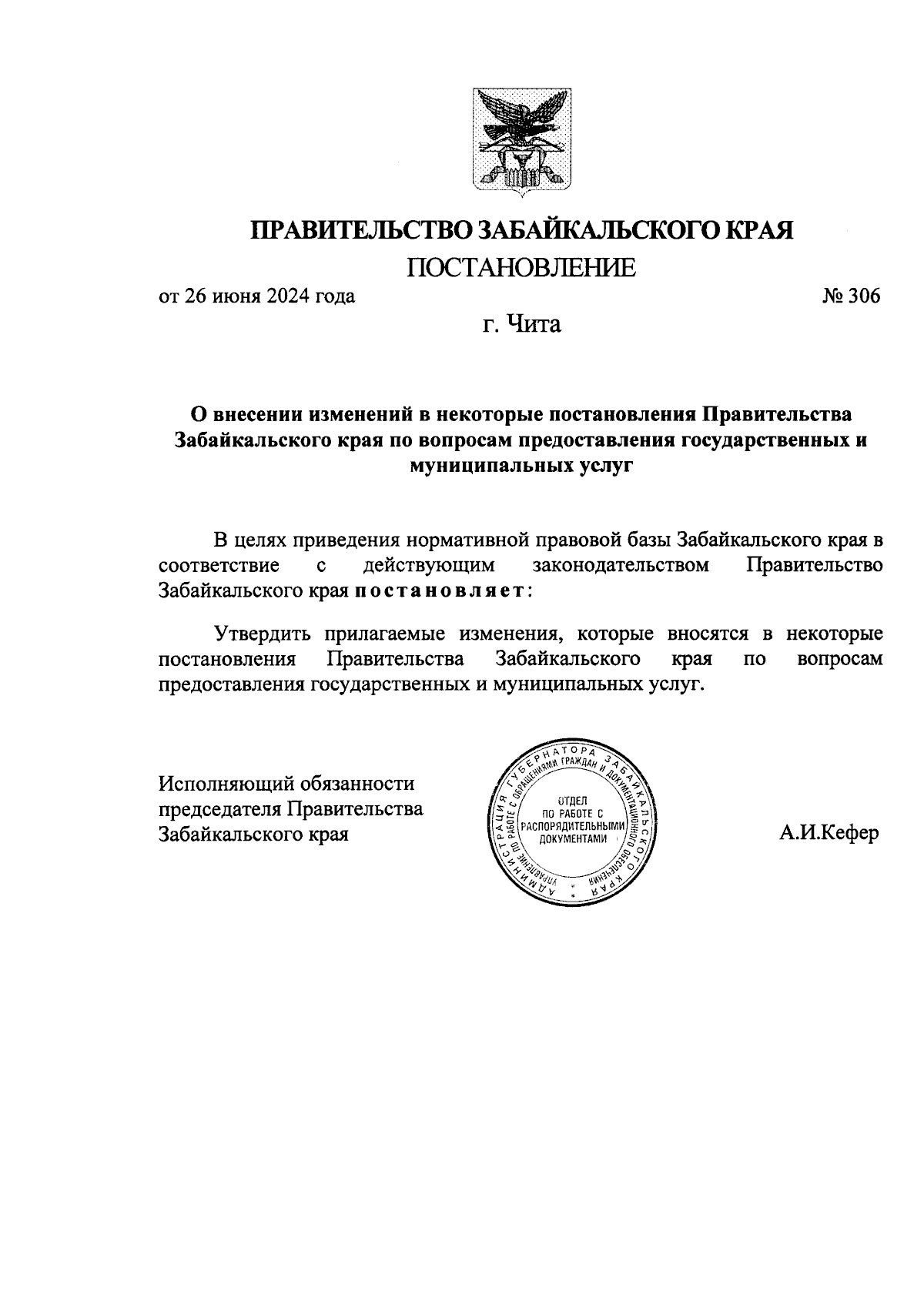 ПРАВИТЕЛЬСТВО ЗАБАЙКАЛЬСКОГО КРАЯ

ПОСТАНОВЛЕНИЕ

от 26 июня 2024 года № 306

г. Чита

О внесении изменений в некоторые постановления Правительства Забайкальского края по вопросам предоставления государственных и муниципальных услуг

В целях приведения нормативной правовой базы Забайкальского края в соответствие с действующим законодательством Правительство Забайкальского края постановляет:

Утвердить прилагаемые изменения, которые вносятся в некоторые постановления Правительства Забайкальского края по вопросам предоставления государственных и муниципальных услуг.

Исполняющий обязанности председателя Правительства Забайкальского края

АДМИНИСТРАЦИЯ ГУБЕРНАТОРА ЗАБАЙКАЛЬСКОГО КРАЯ УПРАВЛЕНИЕ ПО РАБОТЕ С ОБРАЩЕНИЯМИ ГРАЖДАН И ДОКУМЕНТАЦИОННОГО ОБЕСПЕЧЕНИЯ
ОТДЕЛ ПО РАБОТЕ С РАСПОРЯДИТЕЛЬНЫМИ ДОКУМЕНТАМИ

А.И.Кефер